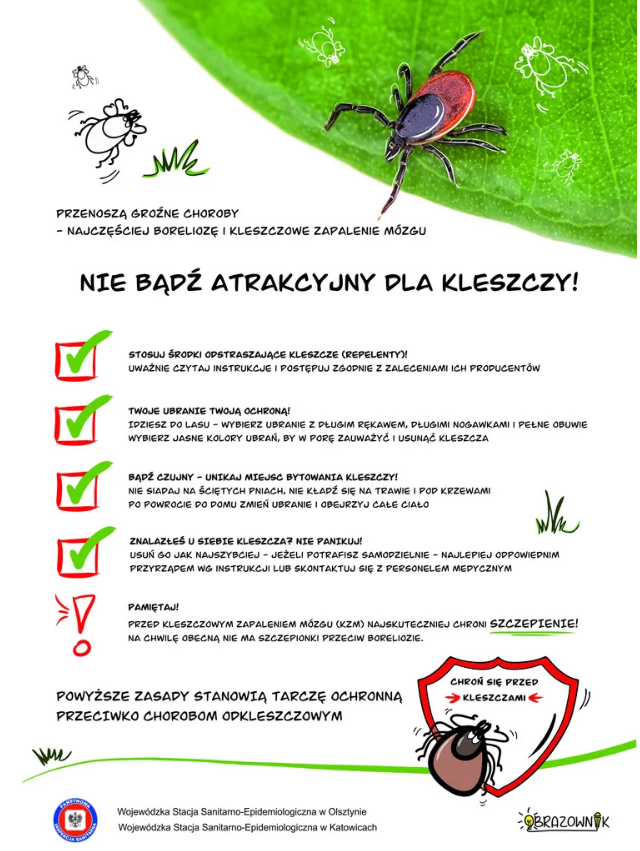 PRZENOSZĄ GROŹNE CHOROBY
– NAJCZĘŚCIEJ BORELIOZĘ I KLESZCZOWE ZAPALENIE MÓZGU

NIE BĄDŹ ATRAKCYJNY DLA KLESZCZY!

STOSUJ ŚRODKI ODSTRASZAJĄCE KLESZCZE (REPELENTY)!
UWAŻNIE CZYTAJ INSTRUKCJE I POSTĘPUJ ZGODNIE Z ZALECENIAMI ICH PRODUCENTÓW

TWOJE UBRANIE TWOJĄ OCHRONĄ!
IDZIESZ DO LASU – WYBIERZ UBRANIE Z DŁUGIM RĘKAWEM, DŁUGIMI NOGAWKAMI I PEŁNE OBUWIE
WYBIERZ JASNE KOLORY UBRAŃ, BY W PORĘ ZAUWAŻYĆ I USUNĄĆ KLESZCZA

BĄDŹ CZUJNY – UNIKAJ MIEJSC BYTOWANIA KLESZCZY!
NIE SIADAJ NA ŚCIĘTYCH PNIACH, NIE KŁADŹ SIĘ NA TRAWIE I POD KRZEWAMI
PO POWROCIE DO DOMU ZMIEŃ UBRANIE I OBEJRZYJ CAŁE CIAŁO

ZNALAZŁEŚ U SIEBIE KLESZCZA? NIE PANIKUJ!
USUŃ GO JAK NAJSZYBCIEJ – JEŻELI POTRAFISZ SAMODZIELNIE – NAJLEPIEJ ODPOWIEDNIM PRZYRZĄDEM WG INSTRUKCJI LUB SKONTAKTUJ SIĘ Z PERSONELEM MEDYCZNYM

PAMIĘTAJ!
PRZED KLESZCZOWYM ZAPALENIEM MÓZGU (KZM) NAJSKUTECZNIEJ CHRONI SZCZEPIENIE!
NA CHWILĘ OBECNĄ NIE MA SZCZEPIONKI PRZECIW BORELIOZIE.

POWYŻSZE ZASADY STANOWIĄ TARCZĘ OCHRONNĄ PRZECIWKO CHOROBOM ODKLESZCZOWYM

CHROŃ SIĘ PRZED KLESZCZAMI

PAŃSTWOWA INSPEKCJA SANITARNA

Wojewódzka Stacja Sanitarno-Epidemiologiczna w Olsztynie
Wojewódzka Stacja Sanitarno-Epidemiologiczna w Katowicach

OBRAZOWNIK